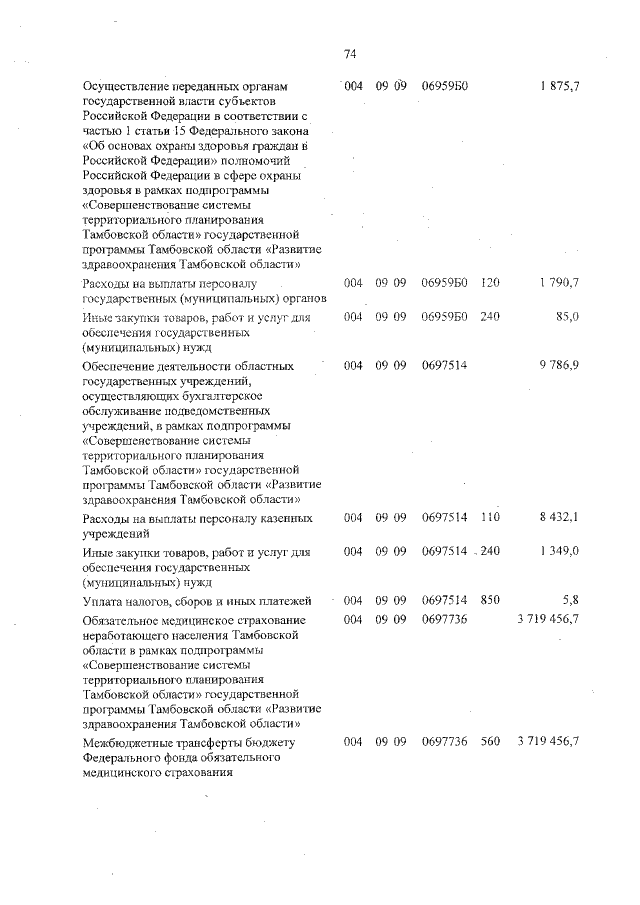 74

| | | | | | |
|---|---|---|---|---|---|
| Осуществление переданных органам государственной власти субъектов Российской Федерации в соответствии с частью 1 статьи 15 Федерального закона «Об основах охраны здоровья граждан в Российской Федерации» полномочий Российской Федерации в сфере охраны здоровья в рамках подпрограммы «Совершенствование системы территориального планирования Тамбовской области» государственной программы Тамбовской области «Развитие здравоохранения Тамбовской области» | 004 | 09 09 | 06959Б0 | | 1 875,7 |
| Расходы на выплаты персоналу государственных (муниципальных) органов | 004 | 09 09 | 06959Б0 | 120 | 1 790,7 |
| Иные закупки товаров, работ и услуг для обеспечения государственных (муниципальных) нужд | 004 | 09 09 | 06959Б0 | 240 | 85,0 |
| Обеспечение деятельности областных государственных учреждений, осуществляющих бухгалтерское обслуживание подведомственных учреждений, в рамках подпрограммы «Совершенствование системы территориального планирования Тамбовской области» государственной программы Тамбовской области «Развитие здравоохранения Тамбовской области» | 004 | 09 09 | 0697514 | | 9 786,9 |
| Расходы на выплаты персоналу казенных учреждений | 004 | 09 09 | 0697514 | 110 | 8 432,1 |
| Иные закупки товаров, работ и услуг для обеспечения государственных (муниципальных) нужд | 004 | 09 09 | 0697514 | 240 | 1 349,0 |
| Уплата налогов, сборов и иных платежей | 004 | 09 09 | 0697514 | 850 | 5,8 |
| Обязательное медицинское страхование неработающего населения Тамбовской области в рамках подпрограммы «Совершенствование системы территориального планирования Тамбовской области» государственной программы Тамбовской области «Развитие здравоохранения Тамбовской области» | 004 | 09 09 | 0697736 | | 3 719 456,7 |
| Межбюджетные трансферты бюджету Федерального фонда обязательного медицинского страхования | 004 | 09 09 | 0697736 | 560 | 3 719 456,7 |